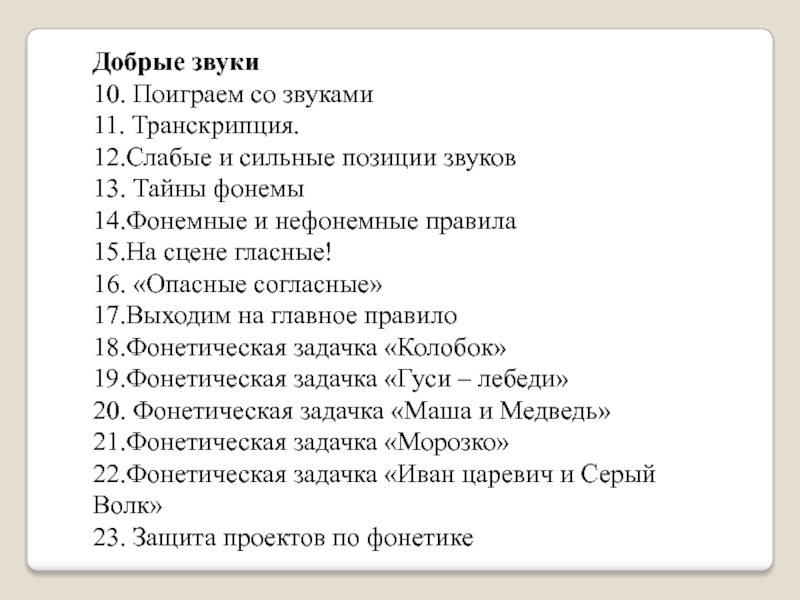 Добрые звуки
10. Поиграем со звуками
11. Транскрипция.
12.Слабые и сильные позиции звуков
13. Тайны фонемы
14.Фонемные и нефонемные правила
15.На сцене гласные!
16. «Опасные согласные»
17.Выходим на главное правило
18.Фонетическая задачка «Колобок»
19.Фонетическая задачка «Гуси – лебеди»
20. Фонетическая задачка «Маша и Медведь»
21.Фонетическая задачка «Морозко»
22.Фонетическая задачка «Иван царевич и Серый Волк»
23. Защита проектов по фонетике